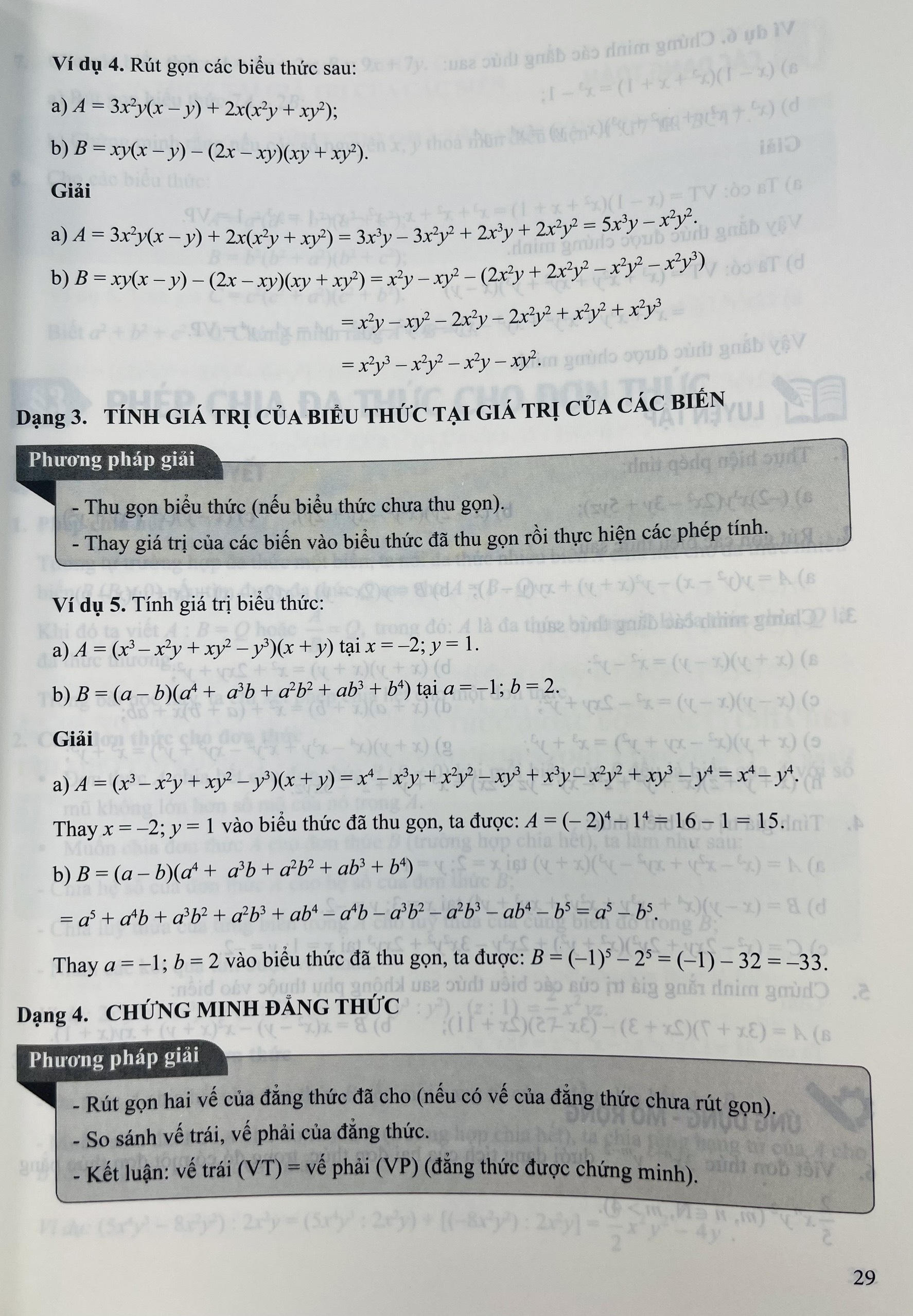 Ví dụ 4. Rút gọn các biểu thức sau:

a) $A = 3x^2y(x - y) + 2x(x^2y + xy^2)$;

b) $B = xy(x - y) - (2x - xy)(xy + xy^2)$.

Giải

a) $A = 3x^2y(x - y) + 2x(x^2y + xy^2) = 3x^3y - 3x^2y^2 + 2x^3y + 2x^2y^2 = 5x^3y - x^2y^2$.

b) $B = xy(x - y) - (2x - xy)(xy + xy^2) = x^2y - xy^2 - (2x^2y + 2x^2y^2 - x^2y^2 - x^2y^3)$

$= x^2y - xy^2 - 2x^2y - 2x^2y^2 + x^2y^2 + x^2y^3$

$= x^2y^3 - x^2y^2 - x^2y - xy^2$.

Dạng 3. TÍNH GIÁ TRỊ CỦA BIỂU THỨC TẠI GIÁ TRỊ CỦA CÁC BIẾN

Phương pháp giải

- Thu gọn biểu thức (nếu biểu thức chưa thu gọn).
- Thay giá trị của các biến vào biểu thức đã thu gọn rồi thực hiện các phép tính.

Ví dụ 5. Tính giá trị biểu thức:

a) $A = (x^3 - x^2y + xy^2 - y^3)(x + y)$ tại $x = -2$; $y = 1$.

b) $B = (a - b)(a^4 + a^3b + a^2b^2 + ab^3 + b^4)$ tại $a = -1$; $b = 2$.

Giải

a) $A = (x^3 - x^2y + xy^2 - y^3)(x + y) = x^4 - x^3y + x^2y^2 - xy^3 + x^3y - x^2y^2 + xy^3 - y^4 = x^4 - y^4$.

Thay $x = -2$; $y = 1$ vào biểu thức đã thu gọn, ta được: $A = (-2)^4 - 1^4 = 16 - 1 = 15$.

b) $B = (a - b)(a^4 + a^3b + a^2b^2 + ab^3 + b^4)$

$= a^5 + a^4b + a^3b^2 + a^2b^3 + ab^4 - a^4b - a^3b^2 - a^2b^3 - ab^4 - b^5 = a^5 - b^5$.

Thay $a = -1$; $b = 2$ vào biểu thức đã thu gọn, ta được: $B = (-1)^5 - 2^5 = (-1) - 32 = -33$.

Dạng 4. CHỨNG MINH ĐẲNG THỨC

Phương pháp giải

- Rút gọn hai vế của đẳng thức đã cho (nếu có vế của đẳng thức chưa rút gọn).
- So sánh vế trái, vế phải của đẳng thức.
- Kết luận: vế trái (VT) = vế phải (VP) (đẳng thức được chứng minh).

29